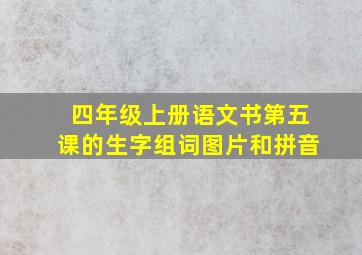 四年级上册语文书第五课的生字组词图片和拼音